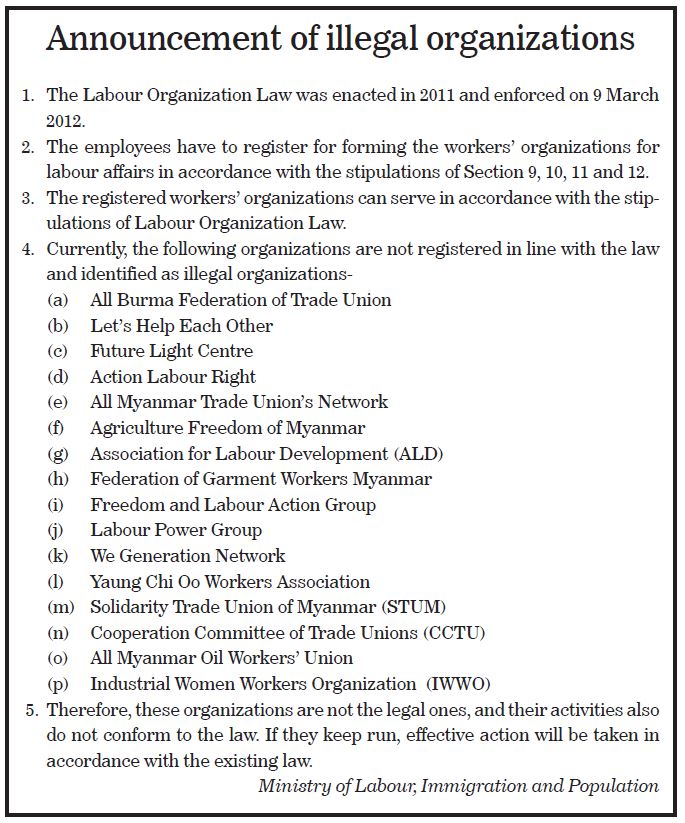 Announcement of illegal organizations

1. The Labour Organization Law was enacted in 2011 and enforced on 9 March 2012.
2. The employees have to register for forming the workers' organizations for labour affairs in accordance with the stipulations of Section 9, 10, 11 and 12.
3. The registered workers' organizations can serve in accordance with the stipulations of Labour Organization Law.
4. Currently, the following organizations are not registered in line with the law and identified as illegal organizations-
(a) All Burma Federation of Trade Union
(b) Let's Help Each Other
(c) Future Light Centre
(d) Action Labour Right
(e) All Myanmar Trade Union's Network
(f) Agriculture Freedom of Myanmar
(g) Association for Labour Development (ALD)
(h) Federation of Garment Workers Myanmar
(i) Freedom and Labour Action Group
(j) Labour Power Group
(k) We Generation Network
(l) Yaung Chi Oo Workers Association
(m) Solidarity Trade Union of Myanmar (STUM)
(n) Cooperation Committee of Trade Unions (CCTU)
(o) All Myanmar Oil Workers' Union
(p) Industrial Women Workers Organization (IWWO)
5. Therefore, these organizations are not the legal ones, and their activities also do not conform to the law. If they keep run, effective action will be taken in accordance with the existing law.

Ministry of Labour, Immigration and Population